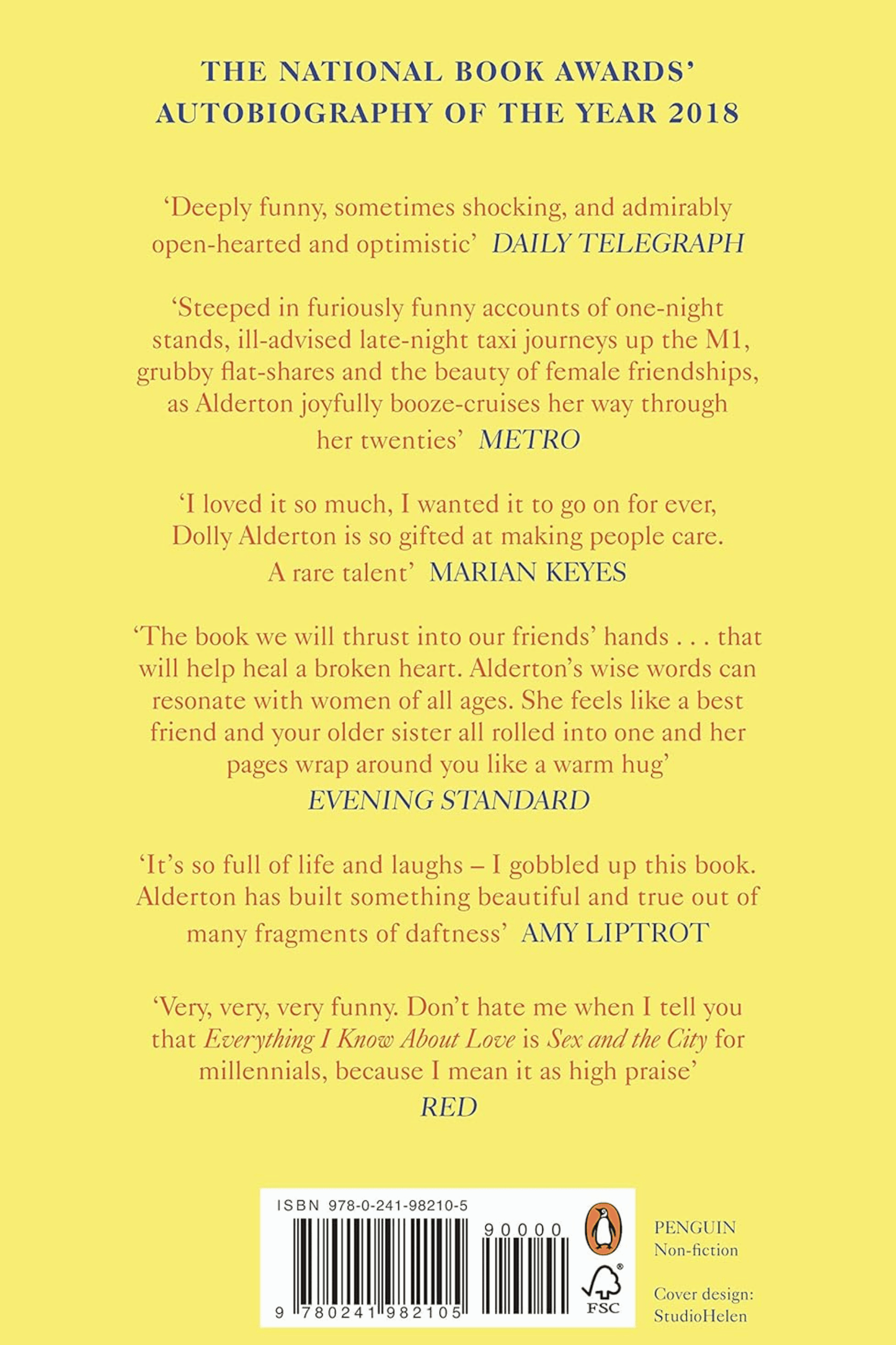 THE NATIONAL BOOK AWARDS' AUTOBIOGRAPHY OF THE YEAR 2018

'Deeply funny, sometimes shocking, and admirably open-hearted and optimistic' DAILY TELEGRAPH

'Steeped in furiously funny accounts of one-night stands, ill-advised late-night taxi journeys up the M1, grubby flat-shares and the beauty of female friendships, as Alderton joyfully booze-cruises her way through her twenties' METRO

'I loved it so much, I wanted it to go on for ever, Dolly Alderton is so gifted at making people care. A rare talent' MARIAN KEYES

'The book we will thrust into our friends' hands . . . that will help heal a broken heart. Alderton's wise words can resonate with women of all ages. She feels like a best friend and your older sister all rolled into one and her pages wrap around you like a warm hug' EVENING STANDARD

'It's so full of life and laughs – I gobbled up this book. Alderton has built something beautiful and true out of many fragments of daftness' AMY LIPTROT

'Very, very, very funny. Don't hate me when I tell you that Everything I Know About Love is Sex and the City for millennials, because I mean it as high praise' RED

ISBN 978-0-241-98210-5

90000

9 780241 982105

FSC

PENGUIN
Non-fiction

Cover design:
StudioHelen